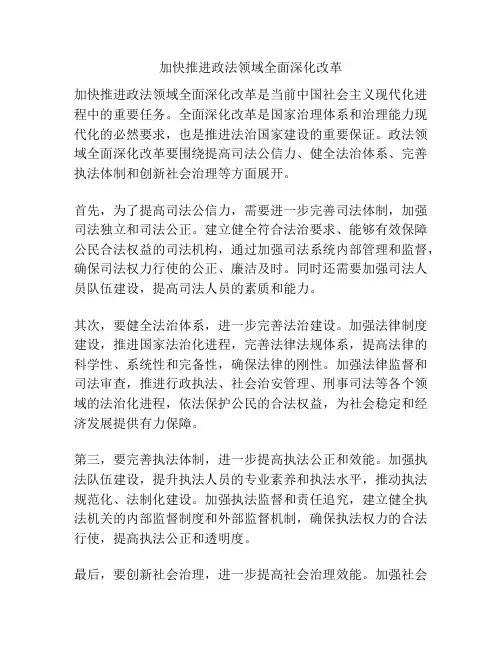 加快推进政法领域全面深化改革

加快推进政法领域全面深化改革是当前中国社会主义现代化进程中的重要任务。全面深化改革是国家治理体系和治理能力现代化的必然要求，也是推进法治国家建设的重要保证。政法领域全面深化改革要围绕提高司法公信力、健全法治体系、完善执法体制和创新社会治理等方面展开。

首先，为了提高司法公信力，需要进一步完善司法体制，加强司法独立和司法公正。建立健全符合法治要求、能够有效保障公民合法权益的司法机构，通过加强司法系统内部管理和监督，确保司法权力行使的公正、廉洁及时。同时还需要加强司法人员队伍建设，提高司法人员的素质和能力。

其次，要健全法治体系，进一步完善法治建设。加强法律制度建设，推进国家法治化进程，完善法律法规体系，提高法律的科学性、系统性和完备性，确保法律的刚性。加强法律监督和司法审查，推进行政执法、社会治安管理、刑事司法等各个领域的法治化进程，依法保护公民的合法权益，为社会稳定和经济发展提供有力保障。

第三，要完善执法体制，进一步提高执法公正和效能。加强执法队伍建设，提升执法人员的专业素养和执法水平，推动执法规范化、法制化建设。加强执法监督和责任追究，建立健全执法机关的内部监督制度和外部监督机制，确保执法权力的合法行使，提高执法公正和透明度。

最后，要创新社会治理，进一步提高社会治理效能。加强社会